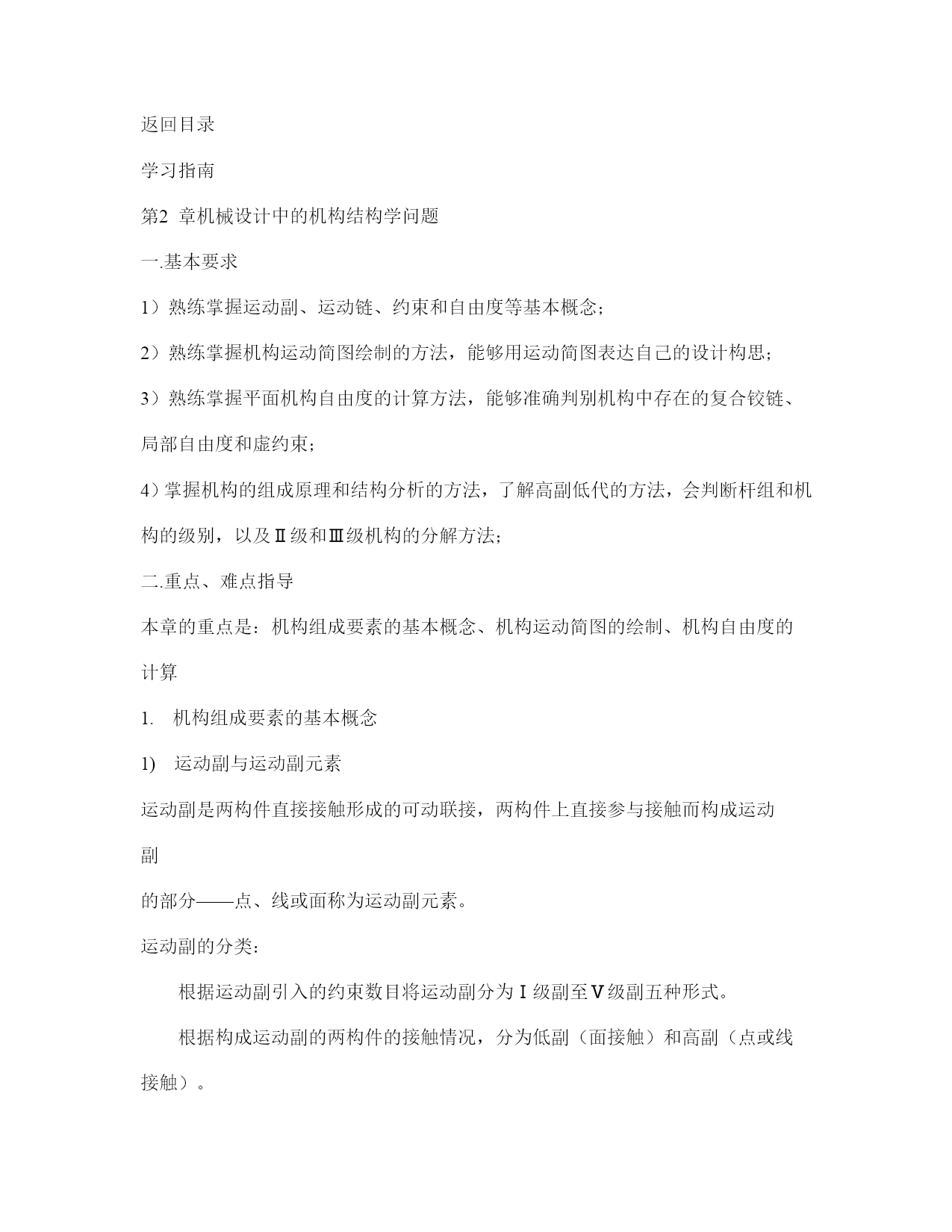 返回目录

学习指南

第2 章机械设计中的机构结构学问题

一.基本要求

1）熟练掌握运动副、运动链、约束和自由度等基本概念;

2）熟练掌握机构运动简图绘制的方法，能够用运动简图表达自己的设计构思;

3）熟练掌握平面机构自由度的计算方法，能够准确判别机构中存在的复合铰链、局部自由度和虚约束;

4）掌握机构的组成原理和结构分析的方法，了解高副低代的方法，会判断杆组和机构的级别，以及Ⅱ级和Ⅲ级机构的分解方法;

二.重点、难点指导

本章的重点是：机构组成要素的基本概念、机构运动简图的绘制、机构自由度的计算

1. 机构组成要素的基本概念

1) 运动副与运动副元素

运动副是两构件直接接触形成的可动联接，两构件上直接参与接触而构成运动副

的部分——点、线或面称为运动副元素。

运动副的分类:

根据运动副引入的约束数目将运动副分为Ⅰ级副至Ⅴ级副五种形式。

根据构成运动副的两构件的接触情况，分为低副（面接触）和高副（点或线接触）。